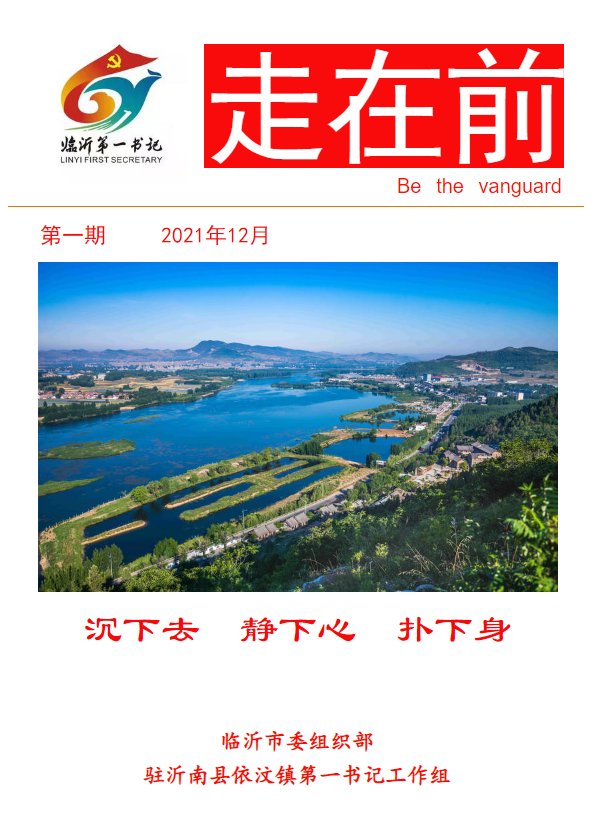 临沂第一书记
LINYI FIRST SECRETARY

走在前
Be the vanguard

第一期 2021年12月

沉下去 静下心 扑下身

临沂市委组织部
驻沂南县依汶镇第一书记工作组